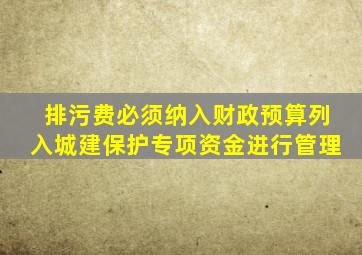 排污费必须纳入财政预算列入城建保护专项资金进行管理